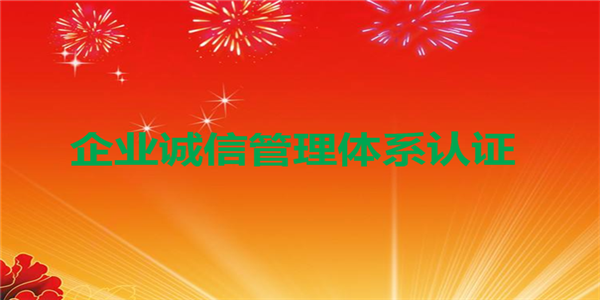 企业诚信管理体系认证